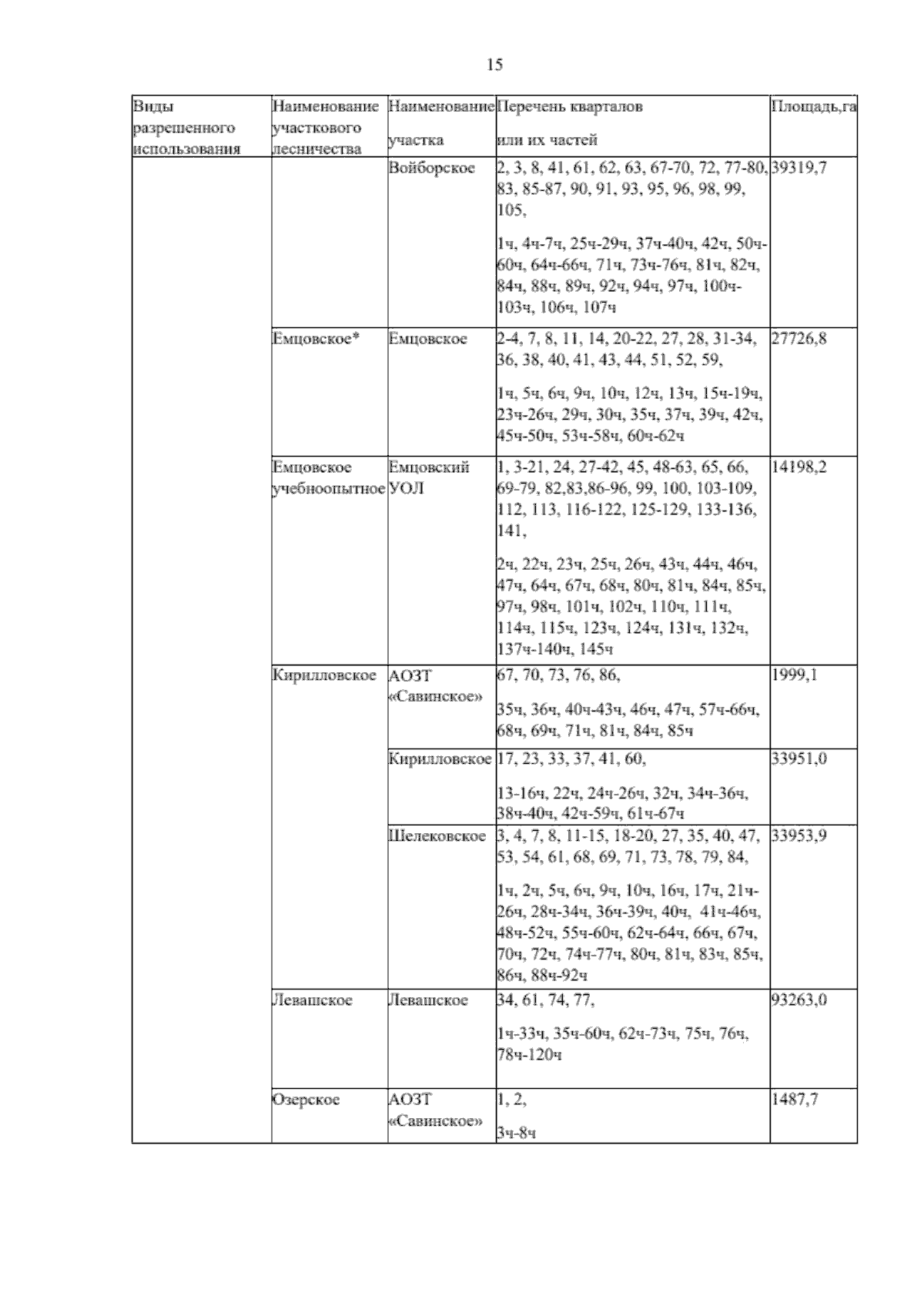 15

| Виды разрешенного использования | Наименование участкового лесничества | Наименование участка | Перечень кварталов или их частей | Площадь,га |
|---|---|---|---|---|
| | | Войборское | 2, 3, 8, 41, 61, 62, 63, 67-70, 72, 77-80, 83, 85-87, 90, 91, 93, 95, 96, 98, 99, 105, 1ч, 4ч-7ч, 25ч-29ч, 37ч-40ч, 42ч, 50ч-60ч, 64ч-66ч, 71ч, 73ч-76ч, 81ч, 82ч, 84ч, 88ч, 89ч, 92ч, 94ч, 97ч, 100ч-103ч, 106ч, 107ч | 39319,7 |
| | Емцовское* | Емцовское | 2-4, 7, 8, 11, 14, 20-22, 27, 28, 31-34, 36, 38, 40, 41, 43, 44, 51, 52, 59, 1ч, 5ч, 6ч, 9ч, 10ч, 12ч, 13ч, 15ч-19ч, 23ч-26ч, 29ч, 30ч, 35ч, 37ч, 39ч, 42ч, 45ч-50ч, 53ч-58ч, 60ч-62ч | 27726,8 |
| | Емцовское учебноопытное | Емцовский УОЛ | 1, 3-21, 24, 27-42, 45, 48-63, 65, 66, 69-79, 82,83,86-96, 99, 100, 103-109, 112, 113, 116-122, 125-129, 133-136, 141, 2ч, 22ч, 23ч, 25ч, 26ч, 43ч, 44ч, 46ч, 47ч, 64ч, 67ч, 68ч, 80ч, 81ч, 84ч, 85ч, 97ч, 98ч, 101ч, 102ч, 110ч, 111ч, 114ч, 115ч, 123ч, 124ч, 131ч, 132ч, 137ч-140ч, 145ч | 14198,2 |
| | Кирилловское | АОЗТ «Савинское» | 67, 70, 73, 76, 86, 35ч, 36ч, 40ч-43ч, 46ч, 47ч, 57ч-66ч, 68ч, 69ч, 71ч, 81ч, 84ч, 85ч | 1999,1 |
| | | Кирилловское | 17, 23, 33, 37, 41, 60, 13-16ч, 22ч, 24ч-26ч, 32ч, 34ч-36ч, 38ч-40ч, 42ч-59ч, 61ч-67ч | 33951,0 |
| | | Шелековское | 3, 4, 7, 8, 11-15, 18-20, 27, 35, 40, 47, 53, 54, 61, 68, 69, 71, 73, 78, 79, 84, 1ч, 2ч, 5ч, 6ч, 9ч, 10ч, 16ч, 17ч, 21ч-26ч, 28ч-34ч, 36ч-39ч, 40ч, 41ч-46ч, 48ч-52ч, 55ч-60ч, 62ч-64ч, 66ч, 67ч, 70ч, 72ч, 74ч-77ч, 80ч, 81ч, 83ч, 85ч, 86ч, 88ч-92ч | 33953,9 |
| | Левашское | Левашское | 34, 61, 74, 77, 1ч-33ч, 35ч-60ч, 62ч-73ч, 75ч, 76ч, 78ч-120ч | 93263,0 |
| | Озерское | АОЗТ «Савинское» | 1, 2, 3ч-8ч | 1487,7 |